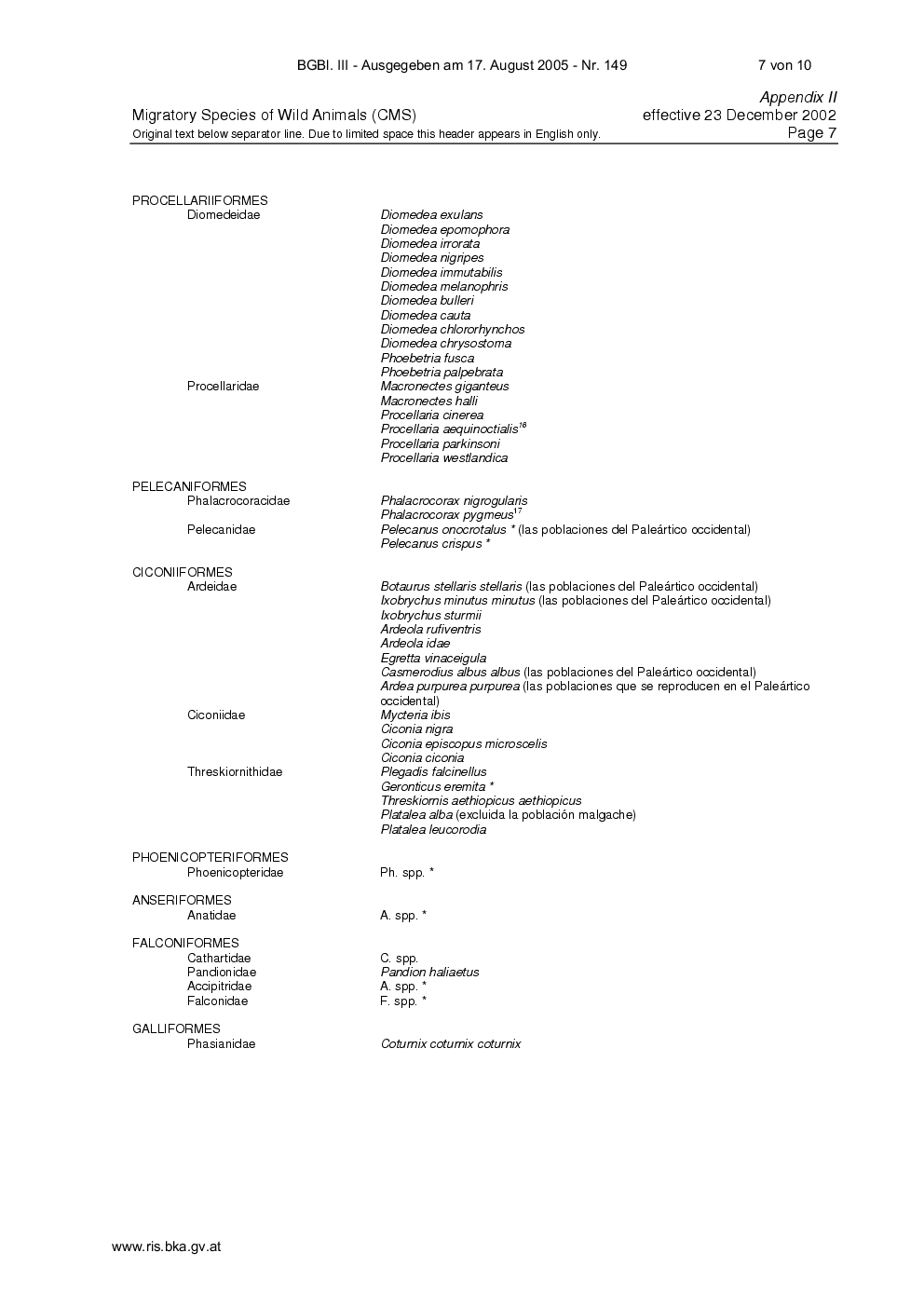 BGBl. III - Ausgegeben am 17. August 2005 - Nr. 149 7 von 10

Migratory Species of Wild Animals (CMS)
Original text below separator line. Due to limited space this header appears in English only.

Appendix II
effective 23 December 2002
Page 7

PROCELLARIIFORMES
Diomedeidae
Diomedea exulans
Diomedea epomophora
Diomedea irrorata
Diomedea nigripes
Diomedea immutabilis
Diomedea melanophris
Diomedea bulleri
Diomedea cauta
Diomedea chlororhynchos
Diomedea chrysostoma
Phoebetria fusca
Phoebetria palpebrata
Procellaridae
Macronectes giganteus
Macronectes halli
Procellaria cinerea
Procellaria aequinoctialis$^{16}$
Procellaria parkinsoni
Procellaria westlandica

PELECANIFORMES
Phalacrocoracidae
Phalacrocorax nigrogularis
Phalacrocorax pygmeus$^{17}$
Pelecanidae
Pelecanus onocrotalus * (las poblaciones del Paleártico occidental)
Pelecanus crispus *

CICONIIFORMES
Ardeidae
Botaurus stellaris stellaris (las poblaciones del Paleártico occidental)
Ixobrychus minutus minutus (las poblaciones del Paleártico occidental)
Ixobrychus sturmii
Ardeola rufiventris
Ardeola idae
Egretta vinaceigula
Casmerodius albus albus (las poblaciones del Paleártico occidental)
Ardea purpurea purpurea (las poblaciones que se reproducen en el Paleártico occidental)
Ciconiidae
Mycteria ibis
Ciconia nigra
Ciconia episcopus microscelis
Ciconia ciconia
Threskiornithidae
Plegadis falcinellus
Geronticus eremita *
Threskiornis aethiopicus aethiopicus
Platalea alba (excluida la población malgache)
Platalea leucorodia

PHOENICOPTERIFORMES
Phoenicopteridae
Ph. spp. *

ANSERIFORMES
Anatidae
A. spp. *

FALCONIFORMES
Cathartidae
C. spp.
Pandionidae
Pandion haliaetus
Accipitridae
A. spp. *
Falconidae
F. spp. *

GALLIFORMES
Phasianidae
Coturnix coturnix coturnix

www.ris.bka.gv.at